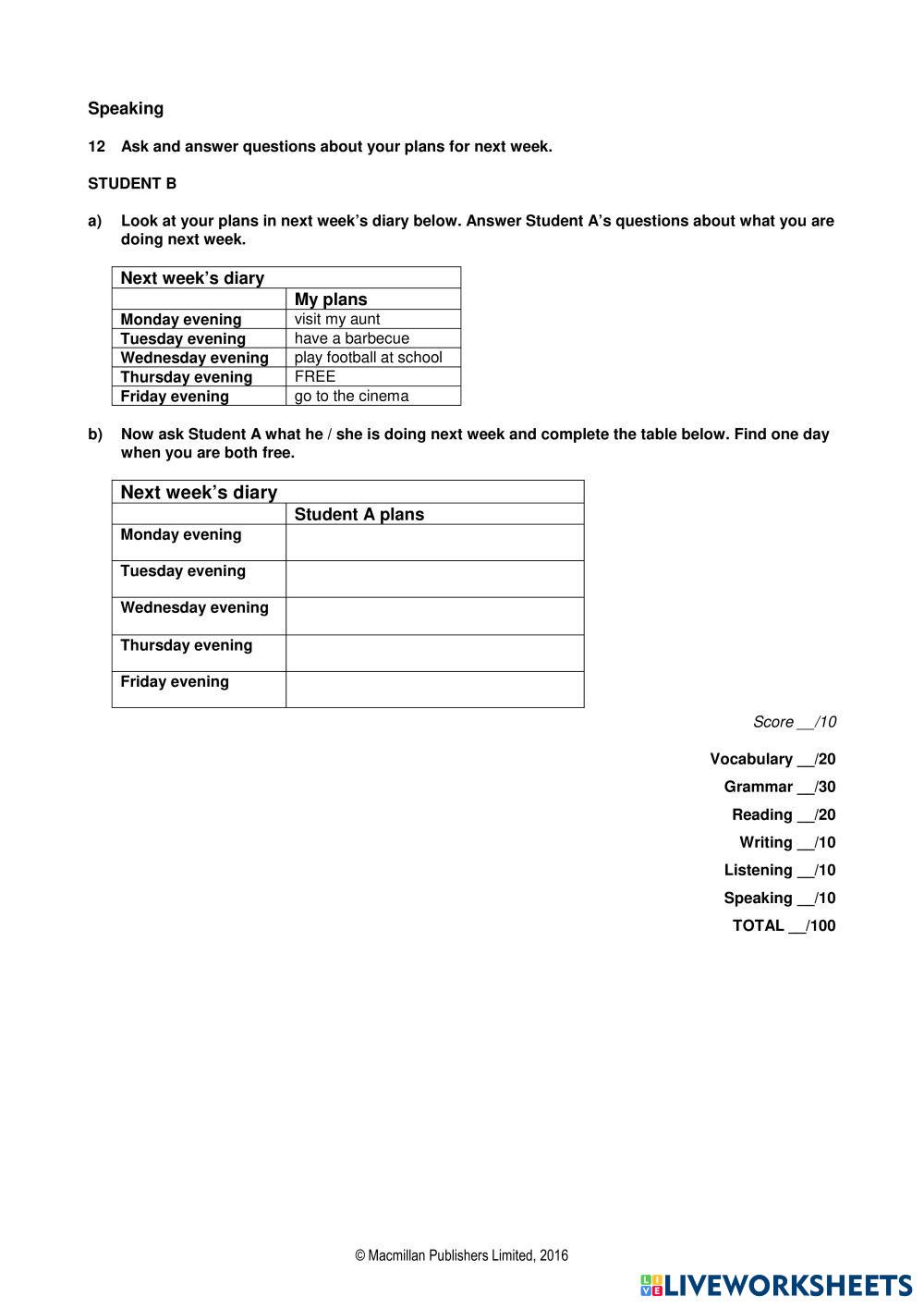 Speaking

12 Ask and answer questions about your plans for next week.

STUDENT B

a) Look at your plans in next week's diary below. Answer Student A's questions about what you are doing next week.

| Next week's diary | |
|---|---|
| | My plans |
| Monday evening | visit my aunt |
| Tuesday evening | have a barbecue |
| Wednesday evening | play football at school |
| Thursday evening | FREE |
| Friday evening | go to the cinema |

b) Now ask Student A what he / she is doing next week and complete the table below. Find one day when you are both free.

| Next week's diary | |
|---|---|
| | Student A plans |
| Monday evening | |
| Tuesday evening | |
| Wednesday evening | |
| Thursday evening | |
| Friday evening | |

Score __/10

Vocabulary __/20
Grammar __/30
Reading __/20
Writing __/10
Listening __/10
Speaking __/10
TOTAL __/100

© Macmillan Publishers Limited, 2016

LIVEWORKSHEETS